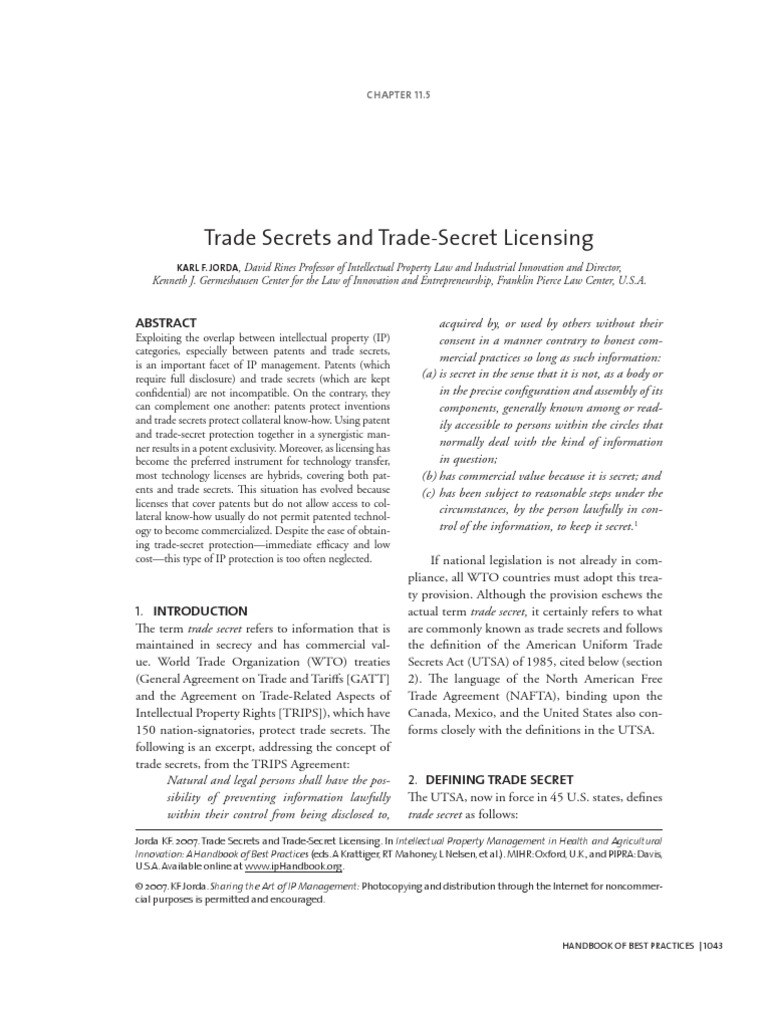 CHAPTER 11.5

Trade Secrets and Trade-Secret Licensing

KARL F. JORDA, David Rines Professor of Intellectual Property Law and Industrial Innovation and Director, Kenneth J. Germeshausen Center for the Law of Innovation and Entrepreneurship, Franklin Pierce Law Center, U.S.A.

ABSTRACT

Exploiting the overlap between intellectual property (IP) categories, especially between patents and trade secrets, is an important facet of IP management. Patents (which require full disclosure) and trade secrets (which are kept confidential) are not incompatible. On the contrary, they can complement one another: patents protect inventions and trade secrets protect collateral know-how. Using patent and trade-secret protection together in a synergistic manner results in a potent exclusivity. Moreover, as licensing has become the preferred instrument for technology transfer, most technology licenses are hybrids, covering both patents and trade secrets. This situation has evolved because licenses that cover patents but do not allow access to collateral know-how usually do not permit patented technology to become commercialized. Despite the ease of obtaining trade-secret protection—immediate efficacy and low cost—this type of IP protection is too often neglected.

1. INTRODUCTION

The term trade secret refers to information that is maintained in secrecy and has commercial value. World Trade Organization (WTO) treaties (General Agreement on Trade and Tariffs [GATT] and the Agreement on Trade-Related Aspects of Intellectual Property Rights [TRIPS]), which have 150 nation-signatories, protect trade secrets. The following is an excerpt, addressing the concept of trade secrets, from the TRIPS Agreement:

Natural and legal persons shall have the possibility of preventing information lawfully within their control from being disclosed to, acquired by, or used by others without their consent in a manner contrary to honest commercial practices so long as such information:
(a) is secret in the sense that it is not, as a body or in the precise configuration and assembly of its components, generally known among or readily accessible to persons within the circles that normally deal with the kind of information in question;
(b) has commercial value because it is secret; and
(c) has been subject to reasonable steps under the circumstances, by the person lawfully in control of the information, to keep it secret.$^1$

If national legislation is not already in compliance, all WTO countries must adopt this treaty provision. Although the provision eschews the actual term trade secret, it certainly refers to what are commonly known as trade secrets and follows the definition of the American Uniform Trade Secrets Act (UTSA) of 1985, cited below (section 2). The language of the North American Free Trade Agreement (NAFTA), binding upon the Canada, Mexico, and the United States also conforms closely with the definitions in the UTSA.

2. DEFINING TRADE SECRET

The UTSA, now in force in 45 U.S. states, defines trade secret as follows:

Jorda KF. 2007. Trade Secrets and Trade-Secret Licensing. In Intellectual Property Management in Health and Agricultural Innovation: A Handbook of Best Practices (eds. A Krattiger, RT Mahoney, L Nelsen, et al.). MIHR: Oxford, U.K., and PIPRA: Davis, U.S.A. Available online at www.ipHandbook.org.

© 2007. KF Jorda. Sharing the Art of IP Management: Photocopying and distribution through the Internet for noncommercial purposes is permitted and encouraged.

HANDBOOK OF BEST PRACTICES | 1043